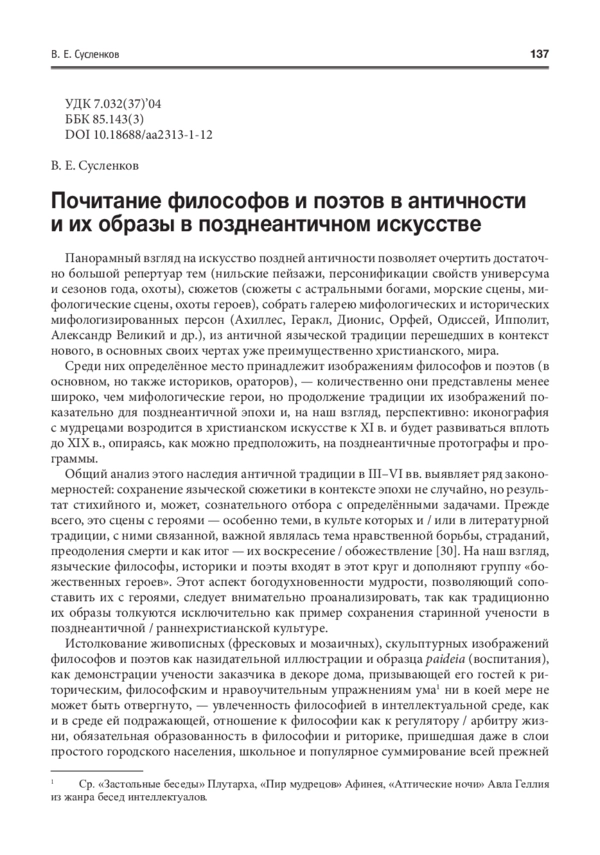 В. Е. Сусленков

137

УДК 7.032(37)'04
ББК 85.143(3)
DOI 10.18688/aa2313-1-12

В. Е. Сусленков

Почитание философов и поэтов в античности и их образы в позднеантичном искусстве

Панорамный взгляд на искусство поздней античности позволяет очертить достаточно большой репертуар тем (нильские пейзажи, персонификации свойств универсума и сезонов года, охоты), сюжетов (сюжеты с астральными богами, морские сцены, мифологические сцены, охоты героев), собрать галерею мифологических и исторических мифологизированных персон (Ахиллес, Геракл, Дионис, Орфей, Одиссей, Ипполит, Александр Великий и др.), из античной языческой традиции перешедших в контекст нового, в основных своих чертах уже преимущественно христианского, мира.

Среди них определённое место принадлежит изображениям философов и поэтов (в основном, но также историков, ораторов), — количественно они представлены менее широко, чем мифологические герои, но продолжение традиции их изображений показательно для позднеантичной эпохи и, на наш взгляд, перспективно: иконография с мудрецами возродится в христианском искусстве к XI в. и будет развиваться вплоть до XIX в., опираясь, как можно предположить, на позднеантичные протографы и программы.

Общий анализ этого наследия античной традиции в III–VI вв. выявляет ряд закономерностей: сохранение языческой сюжетики в контексте эпохи не случайно, но результат стихийного и, может, сознательного отбора с определёнными задачами. Прежде всего, это сцены с героями — особенно теми, в культе которых и / или в литературной традиции, с ними связанной, важной являлась тема нравственной борьбы, страданий, преодоления смерти и как итог — их воскресение / обожествление [30]. На наш взгляд, языческие философы, историки и поэты входят в этот круг и дополняют группу «божественных героев». Этот аспект богодухновенности мудрости, позволяющий сопоставить их с героями, следует внимательно проанализировать, так как традиционно их образы толкуются исключительно как пример сохранения старинной учености в позднеантичной / раннехристианской культуре.

Истолкование живописных (фресковых и мозаичных), скульптурных изображений философов и поэтов как назидательной иллюстрации и образца paideia (воспитания), как демонстрации учености заказчика в декоре дома, призывающей его гостей к риторическим, философским и нравоучительным упражнениям ума$^1$ ни в коей мере не может быть отвергнуто, — увлеченность философией в интеллектуальной среде, как и в среде ей подражающей, отношение к философии как к регулятору / арбитру жизни, обязательная образованность в философии и риторике, пришедшая даже в слои простого городского населения, школьное и популярное суммирование всей прежней

$^1$ Ср. «Застольные беседы» Плутарха, «Пир мудрецов» Афинея, «Аттические ночи» Авла Геллия из жанра бесед интеллектуалов.